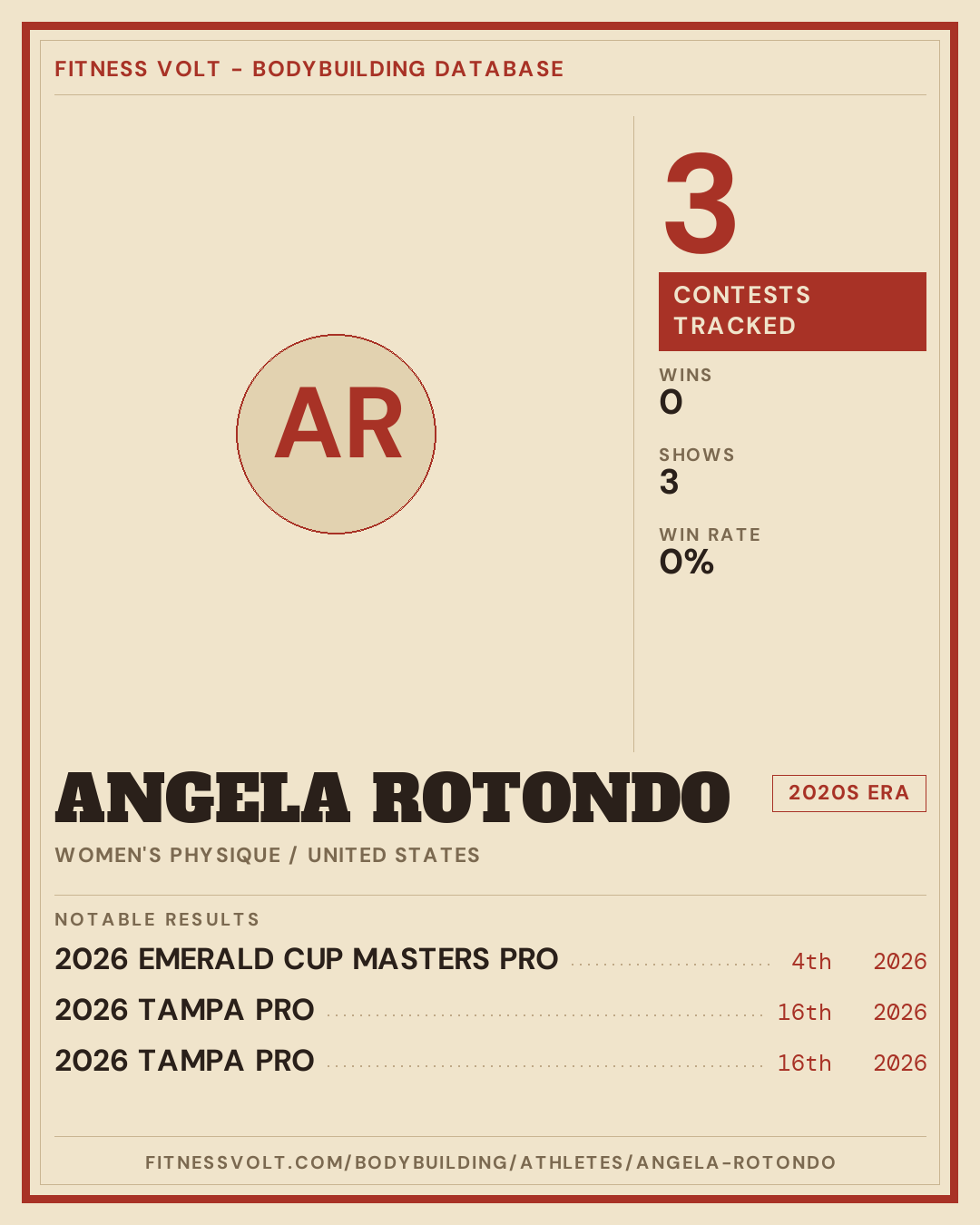 FITNESS VOLT - BODYBUILDING DATABASE

AR

3

CONTESTS TRACKED

WINS
0

SHOWS
3

WIN RATE
0%

ANGELA ROTONDO

2020S ERA

WOMEN'S PHYSIQUE / UNITED STATES

NOTABLE RESULTS

2026 EMERALD CUP MASTERS PRO 4th 2026
2026 TAMPA PRO 16th 2026
2026 TAMPA PRO 16th 2026

FITNESSVOLT.COM/BODYBUILDING/ATHLETES/ANGELA-ROTONDO